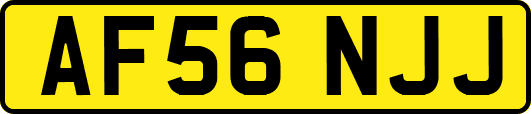 AF56 NJJ